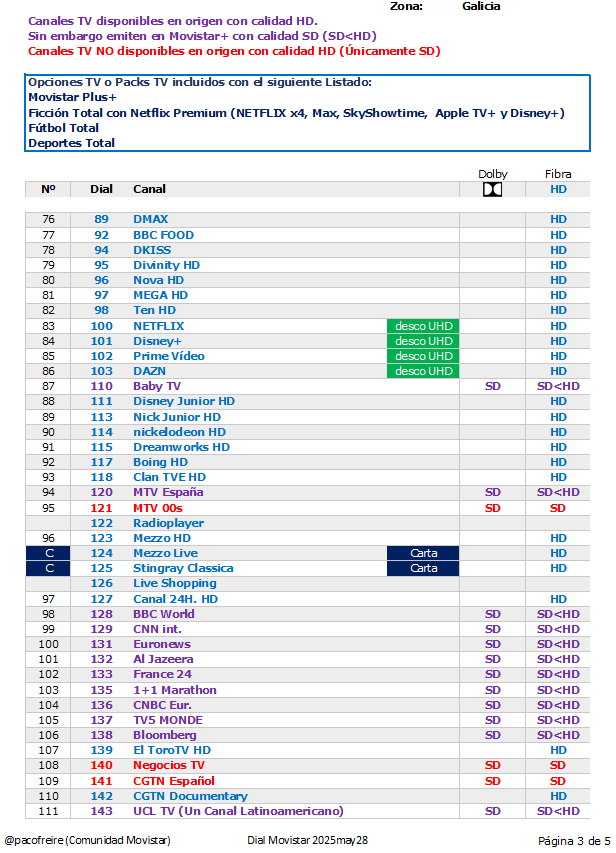 Zona: Galicia

Canales TV disponibles en origen con calidad HD.
Sin embargo emiten en Movistar+ con calidad SD (SD<HD)
Canales TV NO disponibles en origen con calidad HD (Únicamente SD)

Opciones TV o Packs TV incluidos con el siguiente Listado:
Movistar Plus+
Ficción Total con Netflix Premium (NETFLIX x4, Max, SkyShowtime, Apple TV+ y Disney+)
Fútbol Total
Deportes Total

| Nº | Dial | Canal | | Dolby | Fibra HD |
|---|---|---|---|---|---|
| 76 | 89 | DMAX | | | HD |
| 77 | 92 | BBC FOOD | | | HD |
| 78 | 94 | DKISS | | | HD |
| 79 | 95 | Divinity HD | | | HD |
| 80 | 96 | Nova HD | | | HD |
| 81 | 97 | MEGA HD | | | HD |
| 82 | 98 | Ten HD | | | HD |
| 83 | 100 | NETFLIX | desco UHD | | HD |
| 84 | 101 | Disney+ | desco UHD | | HD |
| 85 | 102 | Prime Vídeo | desco UHD | | HD |
| 86 | 103 | DAZN | desco UHD | | HD |
| 87 | 110 | Baby TV | | SD | SD<HD |
| 88 | 111 | Disney Junior HD | | | HD |
| 89 | 113 | Nick Junior HD | | | HD |
| 90 | 114 | nickelodeon HD | | | HD |
| 91 | 115 | Dreamworks HD | | | HD |
| 92 | 117 | Boing HD | | | HD |
| 93 | 118 | Clan TVE HD | | | HD |
| 94 | 120 | MTV España | | SD | SD<HD |
| 95 | 121 | MTV 00s | | SD | SD |
| | 122 | Radioplayer | | | |
| 96 | 123 | Mezzo HD | | | HD |
| C | 124 | Mezzo Live | Carta | | HD |
| C | 125 | Stingray Classica | Carta | | HD |
| | 126 | Live Shopping | | | |
| 97 | 127 | Canal 24H. HD | | | HD |
| 98 | 128 | BBC World | | SD | SD<HD |
| 99 | 129 | CNN int. | | SD | SD<HD |
| 100 | 131 | Euronews | | SD | SD<HD |
| 101 | 132 | Al Jazeera | | SD | SD<HD |
| 102 | 133 | France 24 | | SD | SD<HD |
| 103 | 135 | 1+1 Marathon | | SD | SD<HD |
| 104 | 136 | CNBC Eur. | | SD | SD<HD |
| 105 | 137 | TV5 MONDE | | SD | SD<HD |
| 106 | 138 | Bloomberg | | SD | SD<HD |
| 107 | 139 | El ToroTV HD | | | HD |
| 108 | 140 | Negocios TV | | SD | SD |
| 109 | 141 | CGTN Español | | SD | SD |
| 110 | 142 | CGTN Documentary | | | HD |
| 111 | 143 | UCL TV (Un Canal Latinoamericano) | | SD | SD<HD |

@pacofreire (Comunidad Movistar) Dial Movistar 2025may28 Página 3 de 5